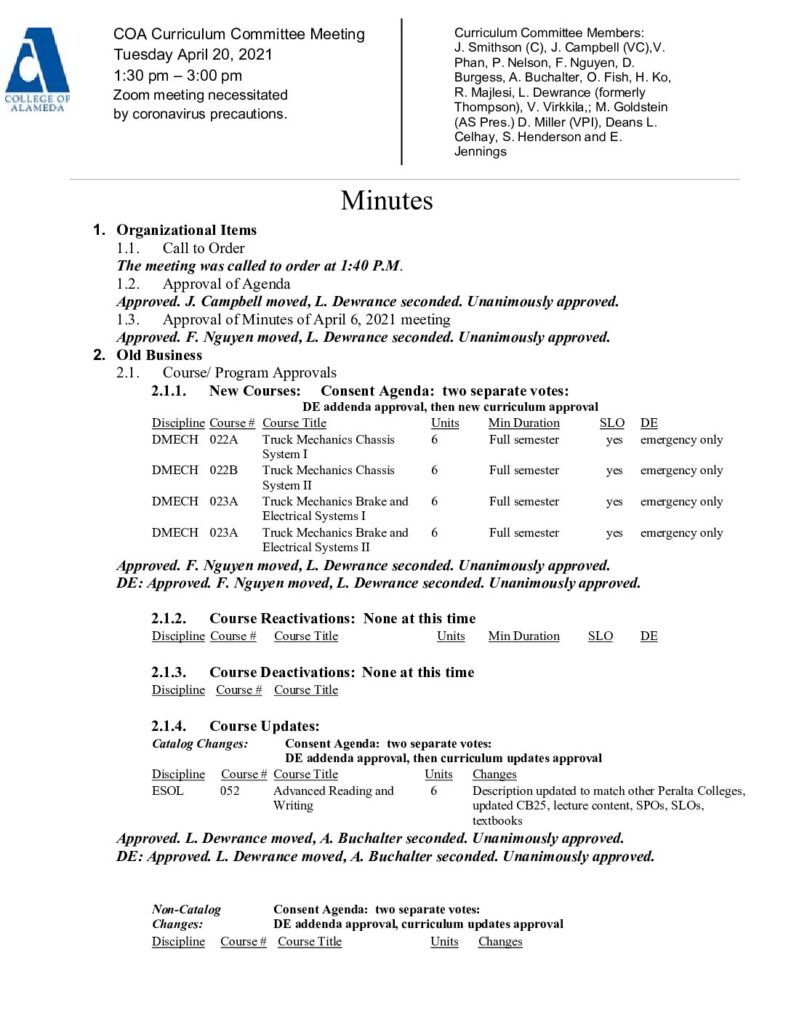 COLLEGE OF ALAMEDA

COA Curriculum Committee Meeting
Tuesday April 20, 2021
1:30 pm – 3:00 pm
Zoom meeting necessitated by coronavirus precautions.

Curriculum Committee Members: J. Smithson (C), J. Campbell (VC),V. Phan, P. Nelson, F. Nguyen, D. Burgess, A. Buchalter, O. Fish, H. Ko, R. Majlesi, L. Dewrance (formerly Thompson), V. Virkkila,; M. Goldstein (AS Pres.) D. Miller (VPI), Deans L. Celhay, S. Henderson and E. Jennings

Minutes

1. Organizational Items
1.1. Call to Order
The meeting was called to order at 1:40 P.M.
1.2. Approval of Agenda
Approved. J. Campbell moved, L. Dewrance seconded. Unanimously approved.
1.3. Approval of Minutes of April 6, 2021 meeting
Approved. F. Nguyen moved, L. Dewrance seconded. Unanimously approved.
2. Old Business
2.1. Course/ Program Approvals
2.1.1. New Courses: Consent Agenda: two separate votes:
DE addenda approval, then new curriculum approval

| Discipline | Course # | Course Title | Units | Min Duration | SLO | DE |
|---|---|---|---|---|---|---|
| DMECH | 022A | Truck Mechanics Chassis System I | 6 | Full semester | yes | emergency only |
| DMECH | 022B | Truck Mechanics Chassis System II | 6 | Full semester | yes | emergency only |
| DMECH | 023A | Truck Mechanics Brake and Electrical Systems I | 6 | Full semester | yes | emergency only |
| DMECH | 023A | Truck Mechanics Brake and Electrical Systems II | 6 | Full semester | yes | emergency only |

Approved. F. Nguyen moved, L. Dewrance seconded. Unanimously approved.
DE: Approved. F. Nguyen moved, L. Dewrance seconded. Unanimously approved.

2.1.2. Course Reactivations: None at this time

| Discipline | Course # | Course Title | Units | Min Duration | SLO | DE |
|---|---|---|---|---|---|---|

2.1.3. Course Deactivations: None at this time

| Discipline | Course # | Course Title |
|---|---|---|

2.1.4. Course Updates:
Catalog Changes: Consent Agenda: two separate votes:
DE addenda approval, then curriculum updates approval

| Discipline | Course # | Course Title | Units | Changes |
|---|---|---|---|---|
| ESOL | 052 | Advanced Reading and Writing | 6 | Description updated to match other Peralta Colleges, updated CB25, lecture content, SPOs, SLOs, textbooks |

Approved. L. Dewrance moved, A. Buchalter seconded. Unanimously approved.
DE: Approved. L. Dewrance moved, A. Buchalter seconded. Unanimously approved.

Non-Catalog Changes: Consent Agenda: two separate votes:
DE addenda approval, curriculum updates approval

| Discipline | Course # | Course Title | Units | Changes |
|---|---|---|---|---|